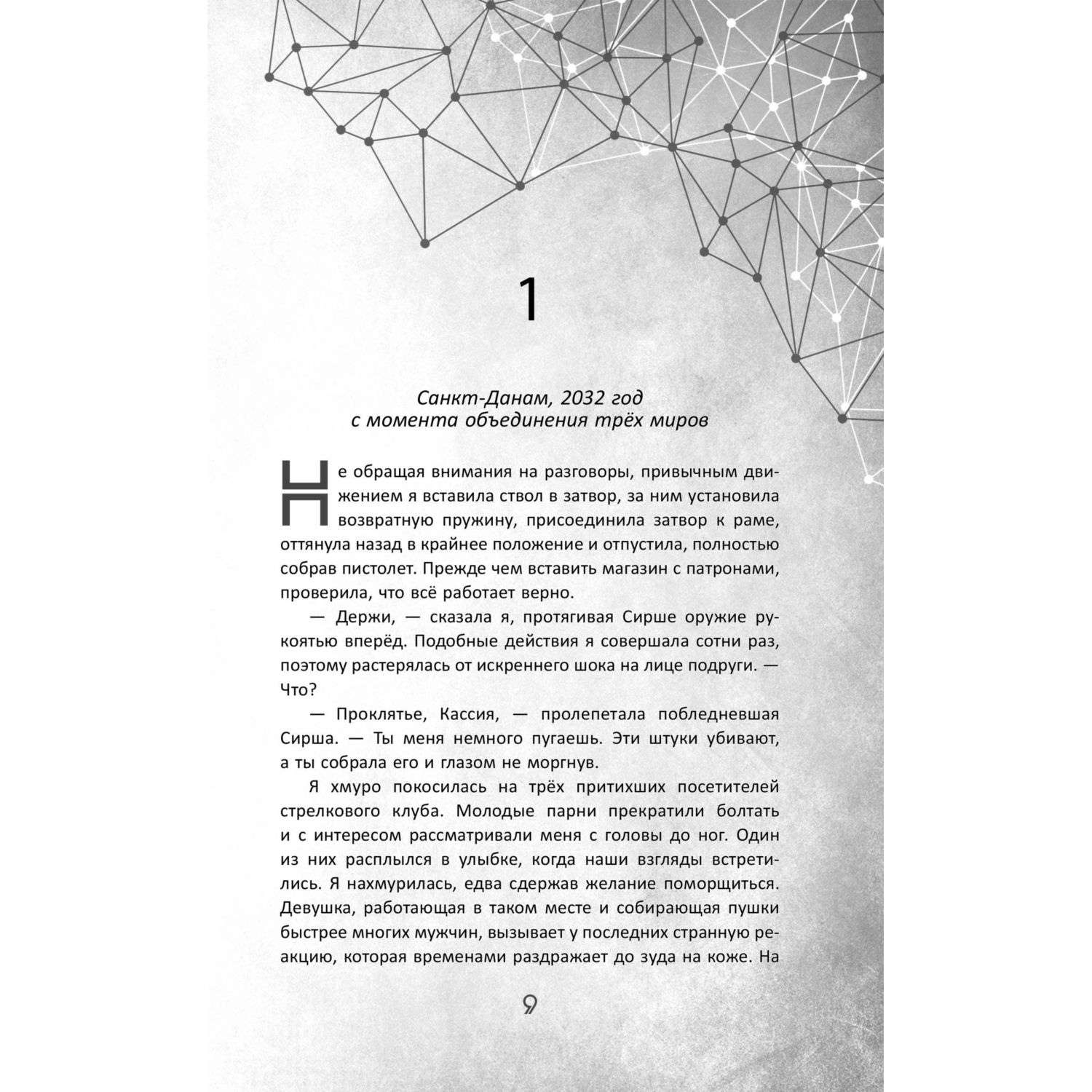 1

Санкт-Данам, 2032 год
с момента объединения трёх миров

Не обращая внимания на разговоры, привычным движением я вставила ствол в затвор, за ним установила возвратную пружину, присоединила затвор к раме, оттянула назад в крайнее положение и отпустила, полностью собрав пистолет. Прежде чем вставить магазин с патронами, проверила, что всё работает верно.

— Держи, — сказала я, протягивая Сирше оружие рукоятью вперёд. Подобные действия я совершала сотни раз, поэтому растерялась от искреннего шока на лице подруги. — Что?

— Проклятье, Кассия, — пролепетала побледневшая Сирша. — Ты меня немного пугаешь. Эти штуки убивают, а ты собрала его и глазом не моргнув.

Я хмуро покосилась на трёх притихших посетителей стрелкового клуба. Молодые парни прекратили болтать и с интересом рассматривали меня с головы до ног. Один из них расплылся в улыбке, когда наши взгляды встретились. Я нахмурилась, едва сдержав желание поморщиться. Девушка, работающая в таком месте и собирающая пушки быстрее многих мужчин, вызывает у последних странную реакцию, которая временами раздражает до зуда на коже. На

9